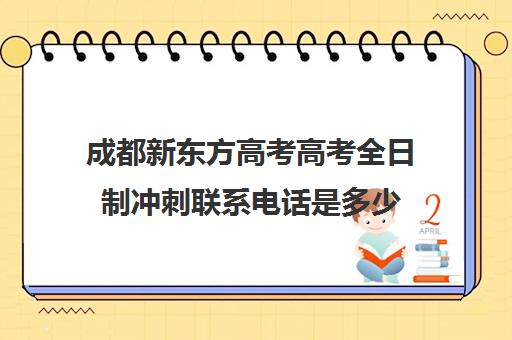 成都新东方高考高考全日制冲刺联系电话是多少

2
APRIL